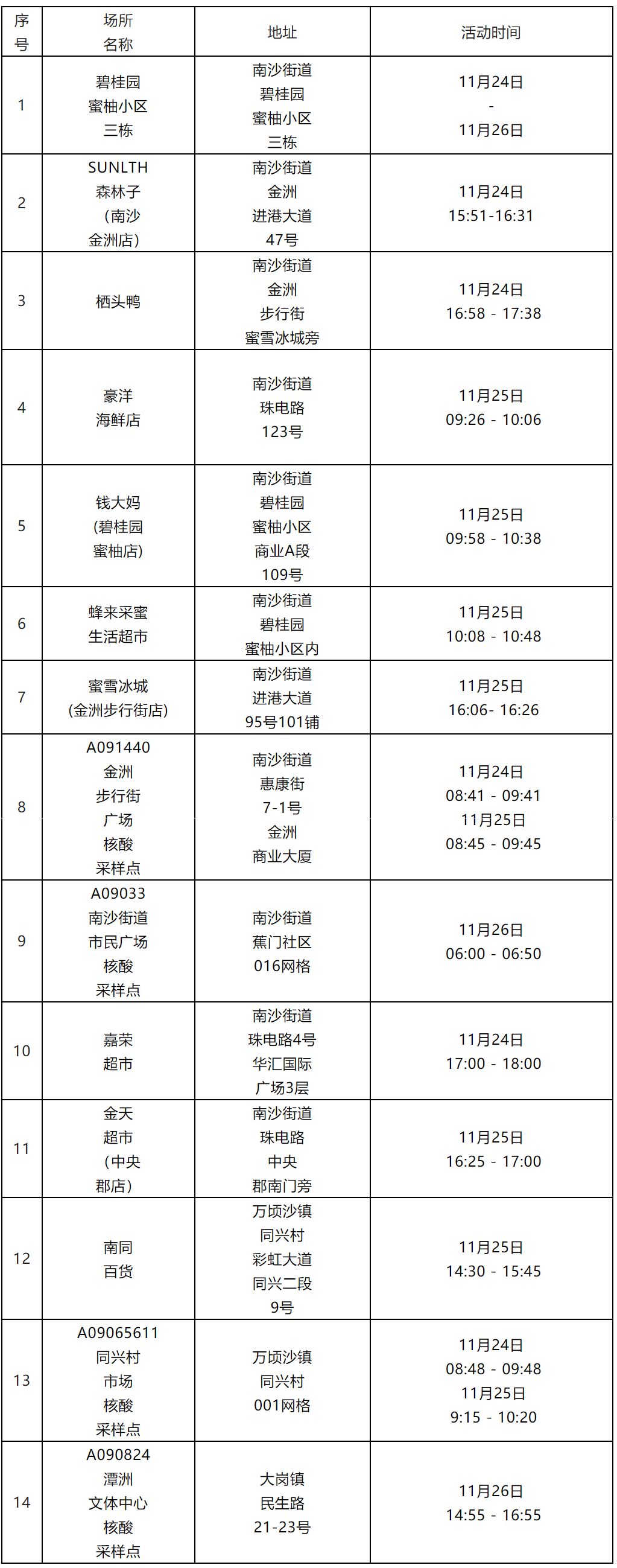 | 序号 | 场所名称 | 地址 | 活动时间 |
|---|---|---|---|
| 1 | 碧桂园蜜柚小区三栋 | 南沙街道碧桂园蜜柚小区三栋 | 11月24日 - 11月26日 |
| 2 | SUNLTH森林子（南沙金洲店） | 南沙街道金洲进港大道47号 | 11月24日 15:51-16:31 |
| 3 | 栖头鸭 | 南沙街道金洲步行街蜜雪冰城旁 | 11月24日 16:58 - 17:38 |
| 4 | 豪洋海鲜店 | 南沙街道珠电路123号 | 11月25日 09:26 - 10:06 |
| 5 | 钱大妈（碧桂园蜜柚店） | 南沙街道碧桂园蜜柚小区商业A段109号 | 11月25日 09:58 - 10:38 |
| 6 | 蜂来采蜜生活超市 | 南沙街道碧桂园蜜柚小区内 | 11月25日 10:08 - 10:48 |
| 7 | 蜜雪冰城（金洲步行街店） | 南沙街道进港大道95号101铺 | 11月25日 16:06- 16:26 |
| 8 | A091440金洲步行街广场核酸采样点 | 南沙街道惠康街7-1号金洲商业大厦 | 11月24日 08:41 - 09:41 11月25日 08:45 - 09:45 |
| 9 | A09033南沙街道市民广场核酸采样点 | 南沙街道蕉门社区016网格 | 11月26日 06:00 - 06:50 |
| 10 | 嘉荣超市 | 南沙街道珠电路4号华汇国际广场3层 | 11月24日 17:00 - 18:00 |
| 11 | 金天超市（中央郡店） | 南沙街道珠电路中央郡南门旁 | 11月25日 16:25 - 17:00 |
| 12 | 南同百货 | 万顷沙镇同兴村彩虹大道同兴二段9号 | 11月25日 14:30 - 15:45 |
| 13 | A09065611同兴村市场核酸采样点 | 万顷沙镇同兴村001网格 | 11月24日 08:48 - 09:48 11月25日 9:15 - 10:20 |
| 14 | A090824潭洲文体中心核酸采样点 | 大岗镇民生路21-23号 | 11月26日 14:55 - 16:55 |